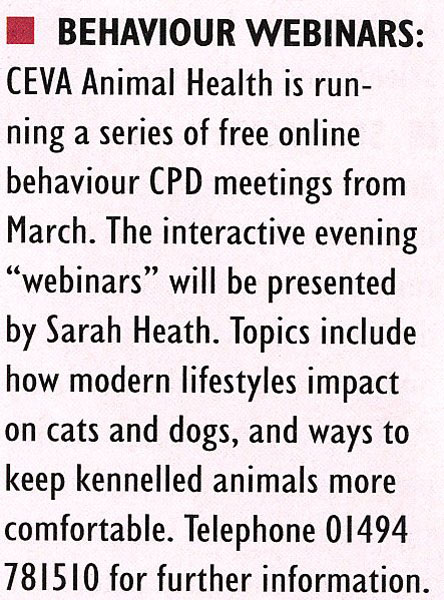 BEHAVIOUR WEBINARS: CEVA Animal Health is running a series of free online behaviour CPD meetings from March. The interactive evening “webinars” will be presented by Sarah Heath. Topics include how modern lifestyles impact on cats and dogs, and ways to keep kennelled animals more comfortable. Telephone 01494 781510 for further information.